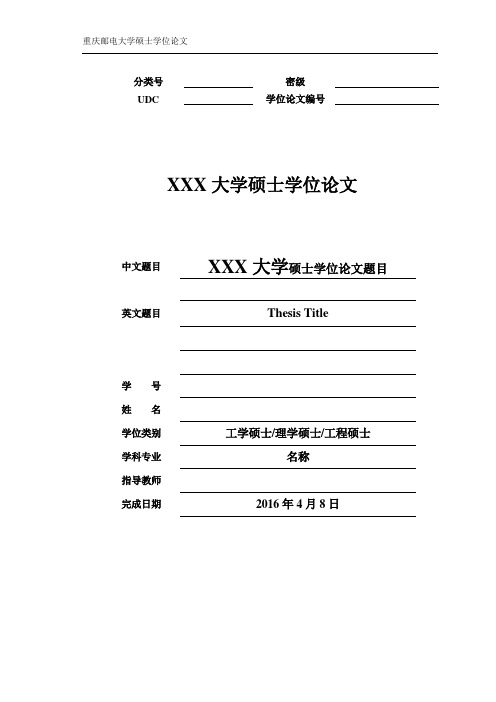 重庆邮电大学硕士学位论文

分类号 密级
UDC 学位论文编号

XXX 大学硕士学位论文

中文题目 XXX 大学硕士学位论文题目

英文题目 Thesis Title

学　　号
姓　　名
学位类别 工学硕士/理学硕士/工程硕士
学科专业 名称
指导教师
完成日期 2016 年 4 月 8 日